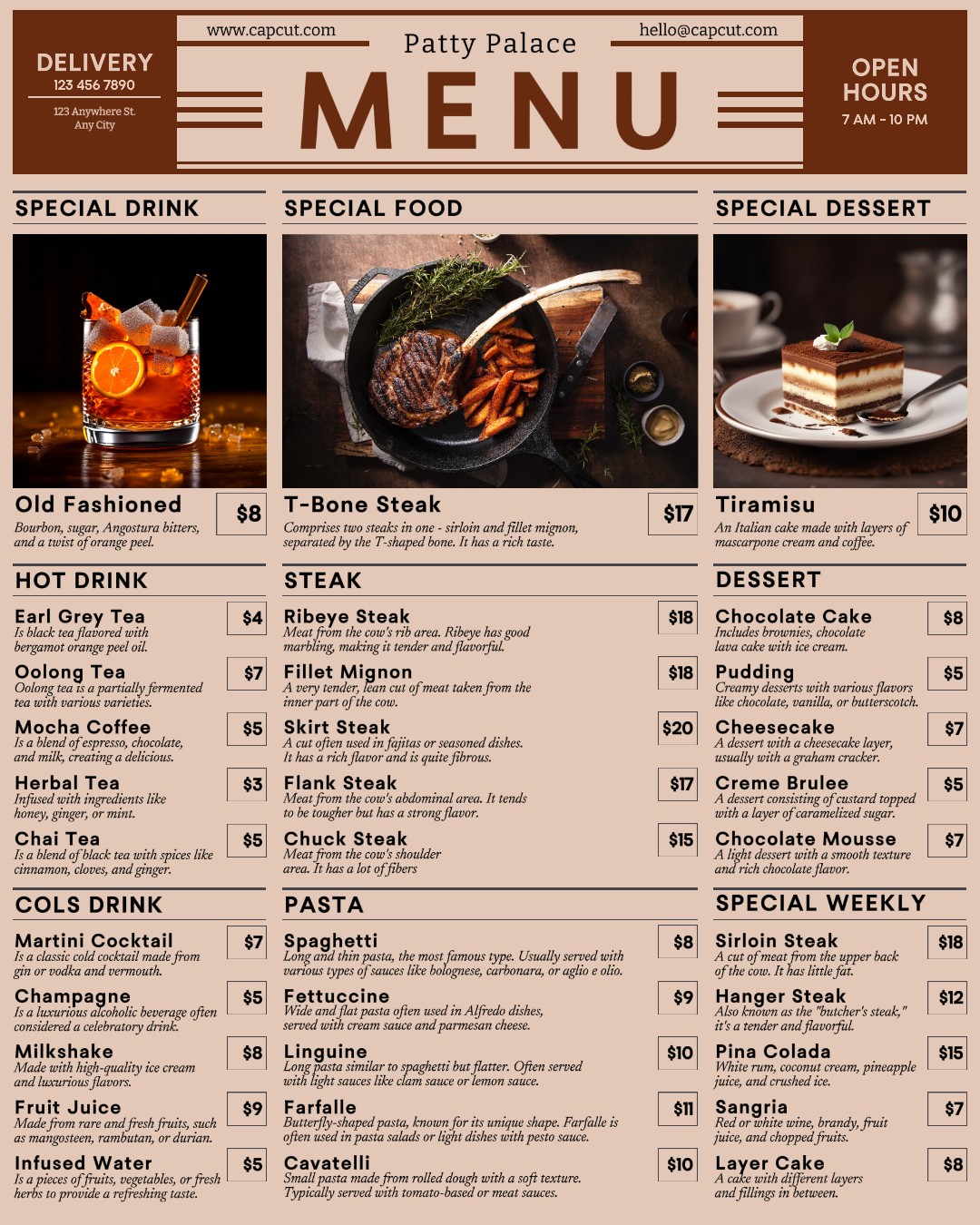 DELIVERY
123 456 7890
123 Anywhere St.
Any City

www.capcut.com
Patty Palace
hello@capcut.com
MENU

OPEN
HOURS
7 AM - 10 PM

SPECIAL DRINK

Old Fashioned
$8
Bourbon, sugar, Angostura bitters, and a twist of orange peel.

HOT DRINK

Earl Grey Tea
$4
Is black tea flavored with bergamot orange peel oil.

Oolong Tea
$7
Oolong tea is a partially fermented tea with various varieties.

Mocha Coffee
$5
Is a blend of espresso, chocolate, and milk, creating a delicious.

Herbal Tea
$3
Infused with ingredients like honey, ginger, or mint.

Chai Tea
$5
Is a blend of black tea with spices like cinnamon, cloves, and ginger.

COLS DRINK

Martini Cocktail
$7
Is a classic cold cocktail made from gin or vodka and vermouth.

Champagne
$5
Is a luxurious alcoholic beverage often considered a celebratory drink.

Milkshake
$8
Made with high-quality ice cream and luxurious flavors.

Fruit Juice
$9
Made from rare and fresh fruits, such as mangosteen, rambutan, or durian.

Infused Water
$5
Is a pieces of fruits, vegetables, or fresh herbs to provide a refreshing taste.

SPECIAL FOOD

T-Bone Steak
$17
Comprises two steaks in one - sirloin and fillet mignon, separated by the T-shaped bone. It has a rich taste.

STEAK

Ribeye Steak
$18
Meat from the cow's rib area. Ribeye has good marbling, making it tender and flavorful.

Fillet Mignon
$18
A very tender, lean cut of meat taken from the inner part of the cow.

Skirt Steak
$20
A cut often used in fajitas or seasoned dishes. It has a rich flavor and is quite fibrous.

Flank Steak
$17
Meat from the cow's abdominal area. It tends to be tougher but has a strong flavor.

Chuck Steak
$15
Meat from the cow's shoulder area. It has a lot of fibers

PASTA

Spaghetti
$8
Long and thin pasta, the most famous type. Usually served with various types of sauces like bolognese, carbonara, or aglio e olio.

Fettuccine
$9
Wide and flat pasta often used in Alfredo dishes, served with cream sauce and parmesan cheese.

Linguine
$10
Long pasta similar to spaghetti but flatter. Often served with light sauces like clam sauce or lemon sauce.

Farfalle
$11
Butterfly-shaped pasta, known for its unique shape. Farfalle is often used in pasta salads or light dishes with pesto sauce.

Cavatelli
$10
Small pasta made from rolled dough with a soft texture. Typically served with tomato-based or meat sauces.

SPECIAL DESSERT

Tiramisu
$10
An Italian cake made with layers of mascarpone cream and coffee.

DESSERT

Chocolate Cake
$8
Includes brownies, chocolate lava cake with ice cream.

Pudding
$5
Creamy desserts with various flavors like chocolate, vanilla, or butterscotch.

Cheesecake
$7
A dessert with a cheesecake layer, usually with a graham cracker.

Creme Brulee
$5
A dessert consisting of custard topped with a layer of caramelized sugar.

Chocolate Mousse
$7
A light dessert with a smooth texture and rich chocolate flavor.

SPECIAL WEEKLY

Sirloin Steak
$18
A cut of meat from the upper back of the cow. It has little fat.

Hanger Steak
$12
Also known as the "butcher's steak," it's a tender and flavorful.

Pina Colada
$15
White rum, coconut cream, pineapple juice, and crushed ice.

Sangria
$7
Red or white wine, brandy, fruit juice, and chopped fruits.

Layer Cake
$8
A cake with different layers and fillings in between.